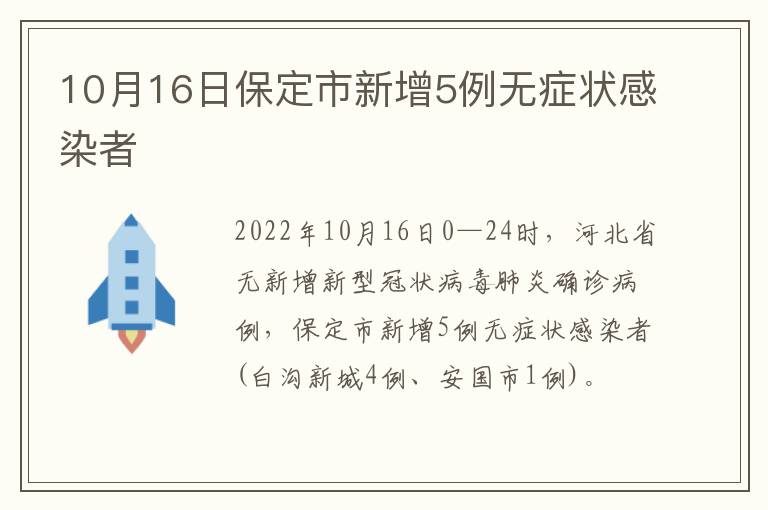 10月16日保定市新增5例无症状感染者

2022年10月16日0—24时，河北省无新增新型冠状病毒肺炎确诊病例，保定市新增5例无症状感染者(白沟新城4例、安国市1例)。